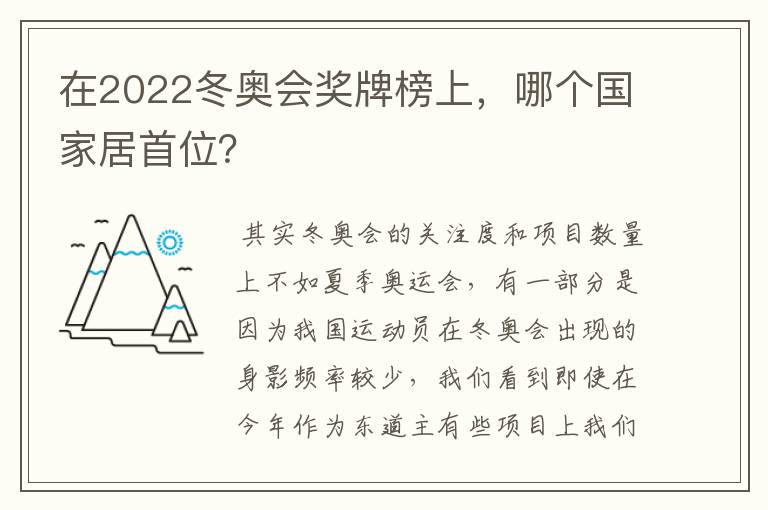 在2022冬奥会奖牌榜上，哪个国家居首位?

其实冬奥会的关注度和项目数量上不如夏季奥运会，有一部分是因为我国运动员在冬奥会出现的身影频率较少，我们看到即使在今年作为东道主有些项目上我们